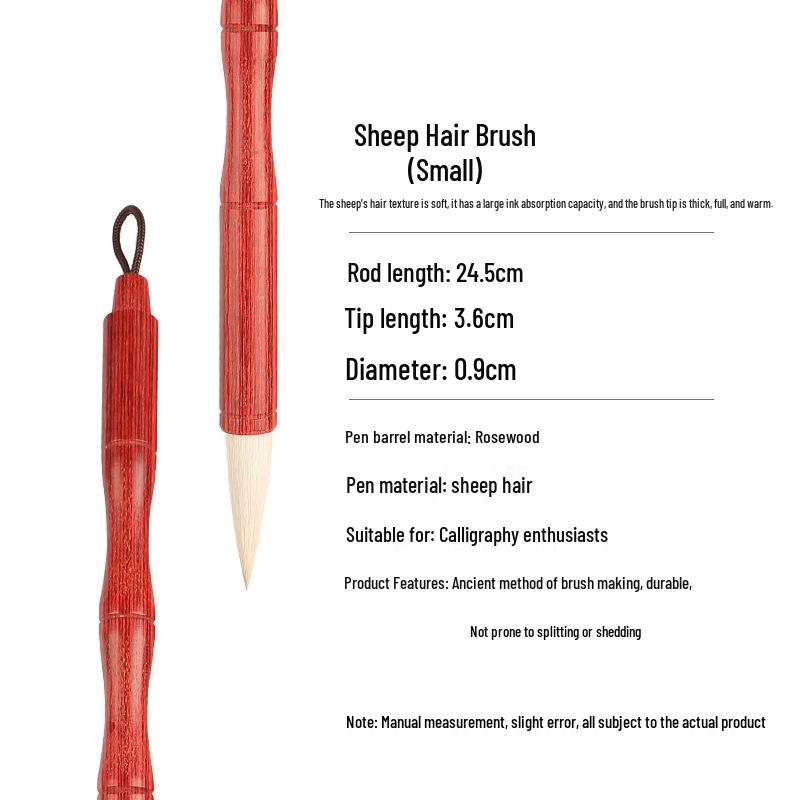 Sheep Hair Brush
(Small)

The sheep's hair texture is soft, it has a large ink absorption capacity, and the brush tip is thick, full, and warm.

Rod length: 24.5cm

Tip length: 3.6cm

Diameter: 0.9cm

Pen barrel material: Rosewood

Pen material: sheep hair

Suitable for: Calligraphy enthusiasts

Product Features: Ancient method of brush making, durable,

Not prone to splitting or shedding

Note: Manual measurement, slight error, all subject to the actual product